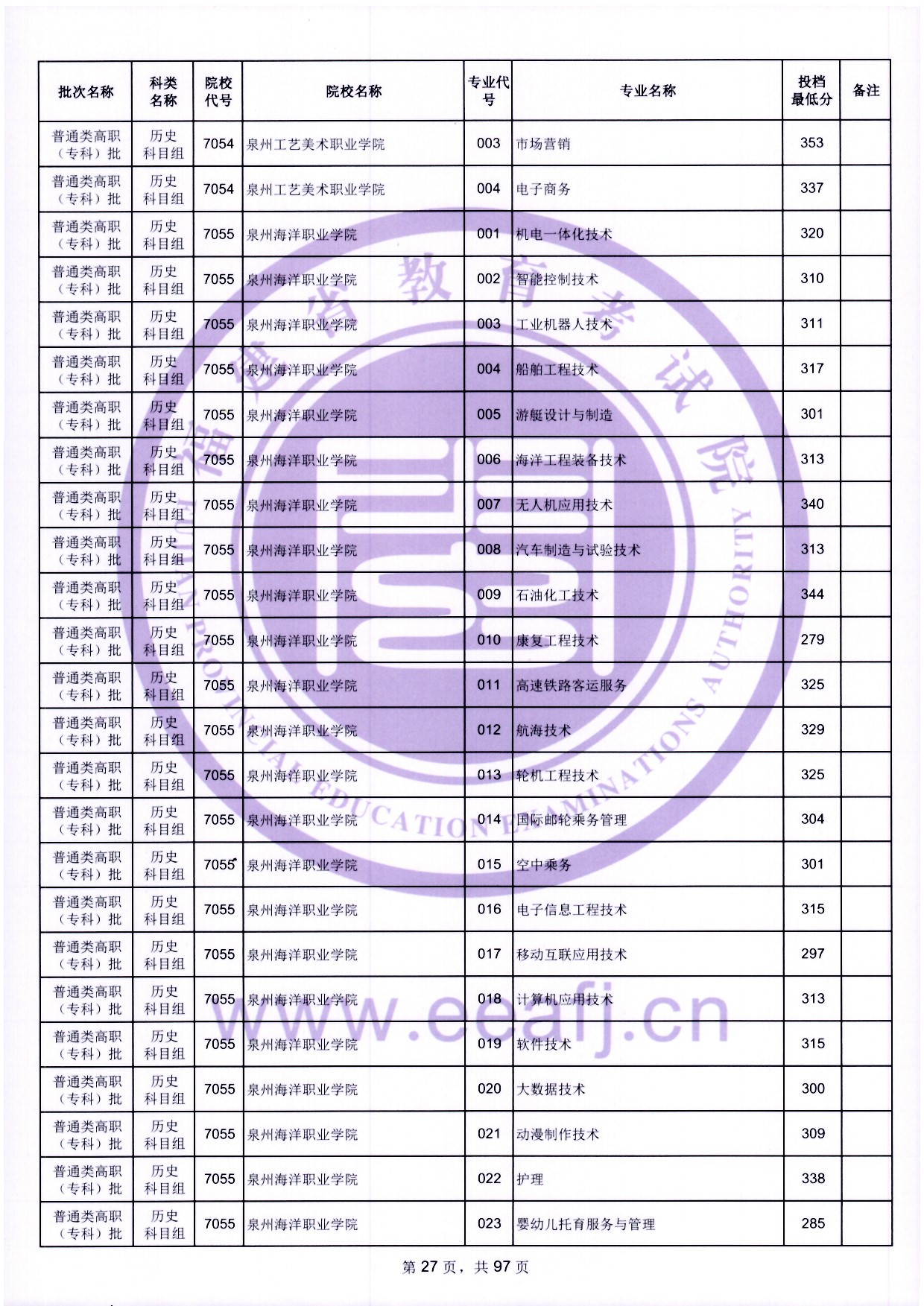 | 批次名称 | 科类名称 | 院校代号 | 院校名称 | 专业代号 | 专业名称 | 投档最低分 | 备注 |
|---|---|---|---|---|---|---|---|
| 普通类高职（专科）批 | 历史科目组 | 7054 | 泉州工艺美术职业学院 | 003 | 市场营销 | 353 | |
| 普通类高职（专科）批 | 历史科目组 | 7054 | 泉州工艺美术职业学院 | 004 | 电子商务 | 337 | |
| 普通类高职（专科）批 | 历史科目组 | 7055 | 泉州海洋职业学院 | 001 | 机电一体化技术 | 320 | |
| 普通类高职（专科）批 | 历史科目组 | 7055 | 泉州海洋职业学院 | 002 | 智能控制技术 | 310 | |
| 普通类高职（专科）批 | 历史科目组 | 7055 | 泉州海洋职业学院 | 003 | 工业机器人技术 | 311 | |
| 普通类高职（专科）批 | 历史科目组 | 7055 | 泉州海洋职业学院 | 004 | 船舶工程技术 | 317 | |
| 普通类高职（专科）批 | 历史科目组 | 7055 | 泉州海洋职业学院 | 005 | 游艇设计与制造 | 301 | |
| 普通类高职（专科）批 | 历史科目组 | 7055 | 泉州海洋职业学院 | 006 | 海洋工程装备技术 | 313 | |
| 普通类高职（专科）批 | 历史科目组 | 7055 | 泉州海洋职业学院 | 007 | 无人机应用技术 | 340 | |
| 普通类高职（专科）批 | 历史科目组 | 7055 | 泉州海洋职业学院 | 008 | 汽车制造与试验技术 | 313 | |
| 普通类高职（专科）批 | 历史科目组 | 7055 | 泉州海洋职业学院 | 009 | 石油化工技术 | 344 | |
| 普通类高职（专科）批 | 历史科目组 | 7055 | 泉州海洋职业学院 | 010 | 康复工程技术 | 279 | |
| 普通类高职（专科）批 | 历史科目组 | 7055 | 泉州海洋职业学院 | 011 | 高速铁路客运服务 | 325 | |
| 普通类高职（专科）批 | 历史科目组 | 7055 | 泉州海洋职业学院 | 012 | 航海技术 | 329 | |
| 普通类高职（专科）批 | 历史科目组 | 7055 | 泉州海洋职业学院 | 013 | 轮机工程技术 | 325 | |
| 普通类高职（专科）批 | 历史科目组 | 7055 | 泉州海洋职业学院 | 014 | 国际邮轮乘务管理 | 304 | |
| 普通类高职（专科）批 | 历史科目组 | 7055 | 泉州海洋职业学院 | 015 | 空中乘务 | 301 | |
| 普通类高职（专科）批 | 历史科目组 | 7055 | 泉州海洋职业学院 | 016 | 电子信息工程技术 | 315 | |
| 普通类高职（专科）批 | 历史科目组 | 7055 | 泉州海洋职业学院 | 017 | 移动互联应用技术 | 297 | |
| 普通类高职（专科）批 | 历史科目组 | 7055 | 泉州海洋职业学院 | 018 | 计算机应用技术 | 313 | |
| 普通类高职（专科）批 | 历史科目组 | 7055 | 泉州海洋职业学院 | 019 | 软件技术 | 315 | |
| 普通类高职（专科）批 | 历史科目组 | 7055 | 泉州海洋职业学院 | 020 | 大数据技术 | 300 | |
| 普通类高职（专科）批 | 历史科目组 | 7055 | 泉州海洋职业学院 | 021 | 动漫制作技术 | 309 | |
| 普通类高职（专科）批 | 历史科目组 | 7055 | 泉州海洋职业学院 | 022 | 护理 | 338 | |
| 普通类高职（专科）批 | 历史科目组 | 7055 | 泉州海洋职业学院 | 023 | 婴幼儿托育服务与管理 | 285 | |

福建省教育考试院
FUJIAN PROVINCIAL EDUCATION EXAMINATIONS AUTHORITY
www.eeafj.cn

第 27 页，共 97 页